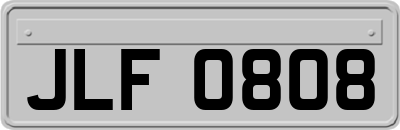 JLF 0808